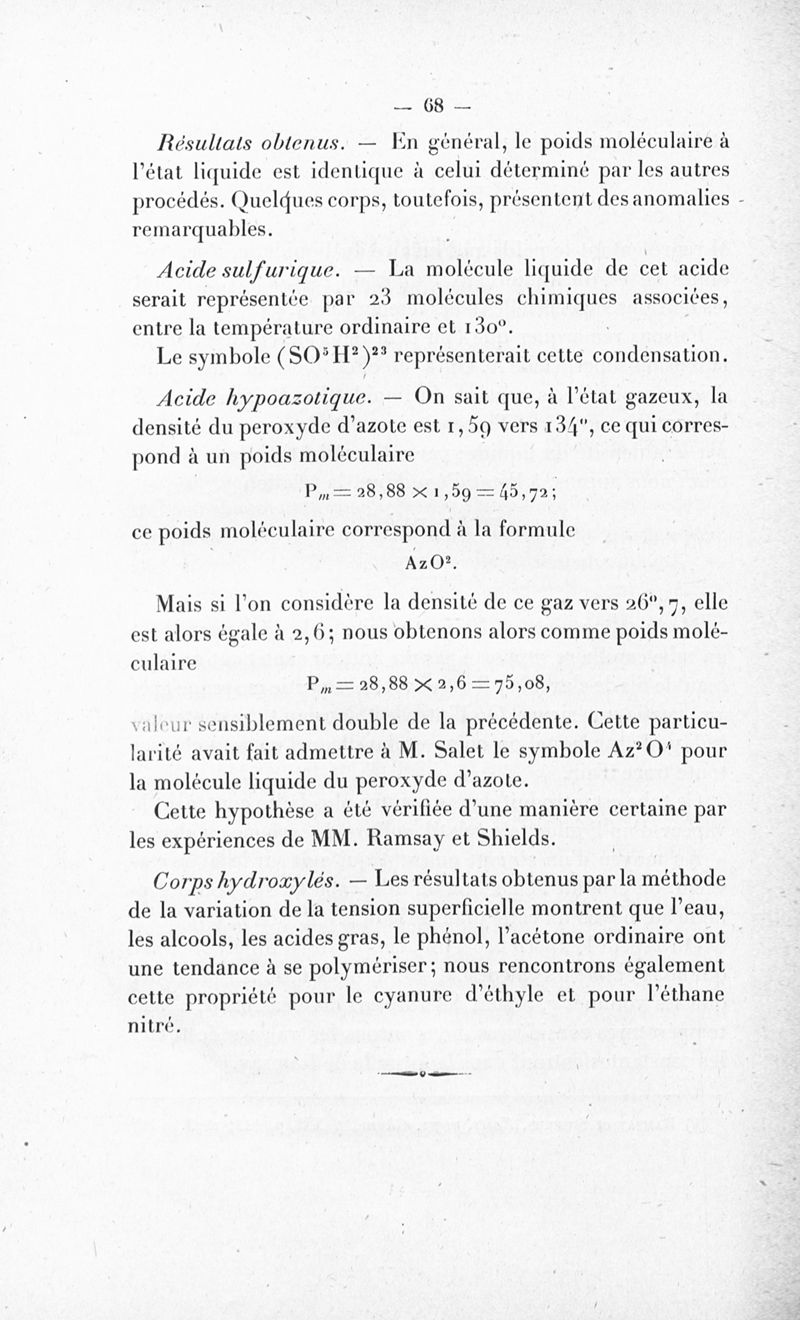 — 68 —

Résultats obtenus. — En général, le poids moléculaire à l'état liquide est identique à celui déterminé par les autres procédés. Quelques corps, toutefois, présentent des anomalies remarquables.

Acide sulfurique. — La molécule liquide de cet acide serait représentée par 23 molécules chimiques associées, entre la température ordinaire et 130°.

Le symbole $(SO^5H^2)^{23}$ représenterait cette condensation.

Acide hypoazotique. — On sait que, à l'état gazeux, la densité du peroxyde d'azote est 1,59 vers 134°, ce qui correspond à un poids moléculaire

$P_m = 28,88 \times 1,59 = 45,72$;

ce poids moléculaire correspond à la formule

$AzO^2$.

Mais si l'on considère la densité de ce gaz vers 26°,7, elle est alors égale à 2,6; nous obtenons alors comme poids moléculaire

$P_m = 28,88 \times 2,6 = 75,08$,

valeur sensiblement double de la précédente. Cette particularité avait fait admettre à M. Salet le symbole $Az^2O^4$ pour la molécule liquide du peroxyde d'azote.

Cette hypothèse a été vérifiée d'une manière certaine par les expériences de MM. Ramsay et Shields.

Corps hydroxylés. — Les résultats obtenus par la méthode de la variation de la tension superficielle montrent que l'eau, les alcools, les acides gras, le phénol, l'acétone ordinaire ont une tendance à se polymériser; nous rencontrons également cette propriété pour le cyanure d'éthyle et pour l'éthane nitré.